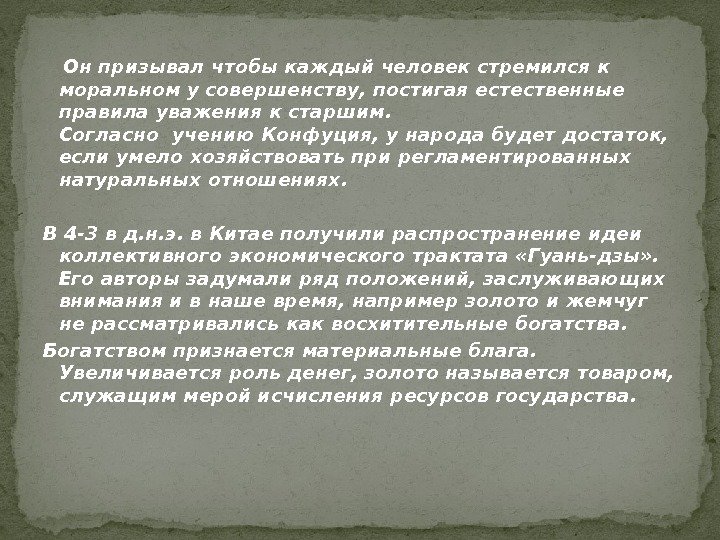 Он призывал чтобы каждый человек стремился к моральном у совершенству, постигая естественные правила уважения к старшим.

Согласно учению Конфуция, у народа будет достаток, если умело хозяйствовать при регламентированных натуральных отношениях.

В 4-3 в д.н.э. в Китае получили распространение идеи коллективного экономического трактата «Гуань-дзы». Его авторы задумали ряд положений, заслуживающих внимания и в наше время, например золото и жемчуг не рассматривались как восхитительные богатства.

Богатством признается материальные блага. Увеличивается роль денег, золото называется товаром, служащим мерой исчисления ресурсов государства.